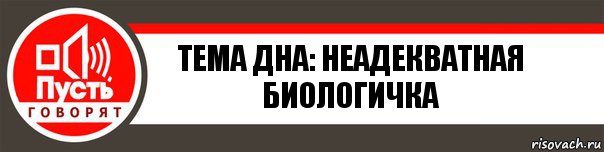 Пусть
ГОВОРЯТ

ТЕМА ДНА: НЕАДЕКВАТНАЯ БИОЛОГИЧКА

risovach.ru